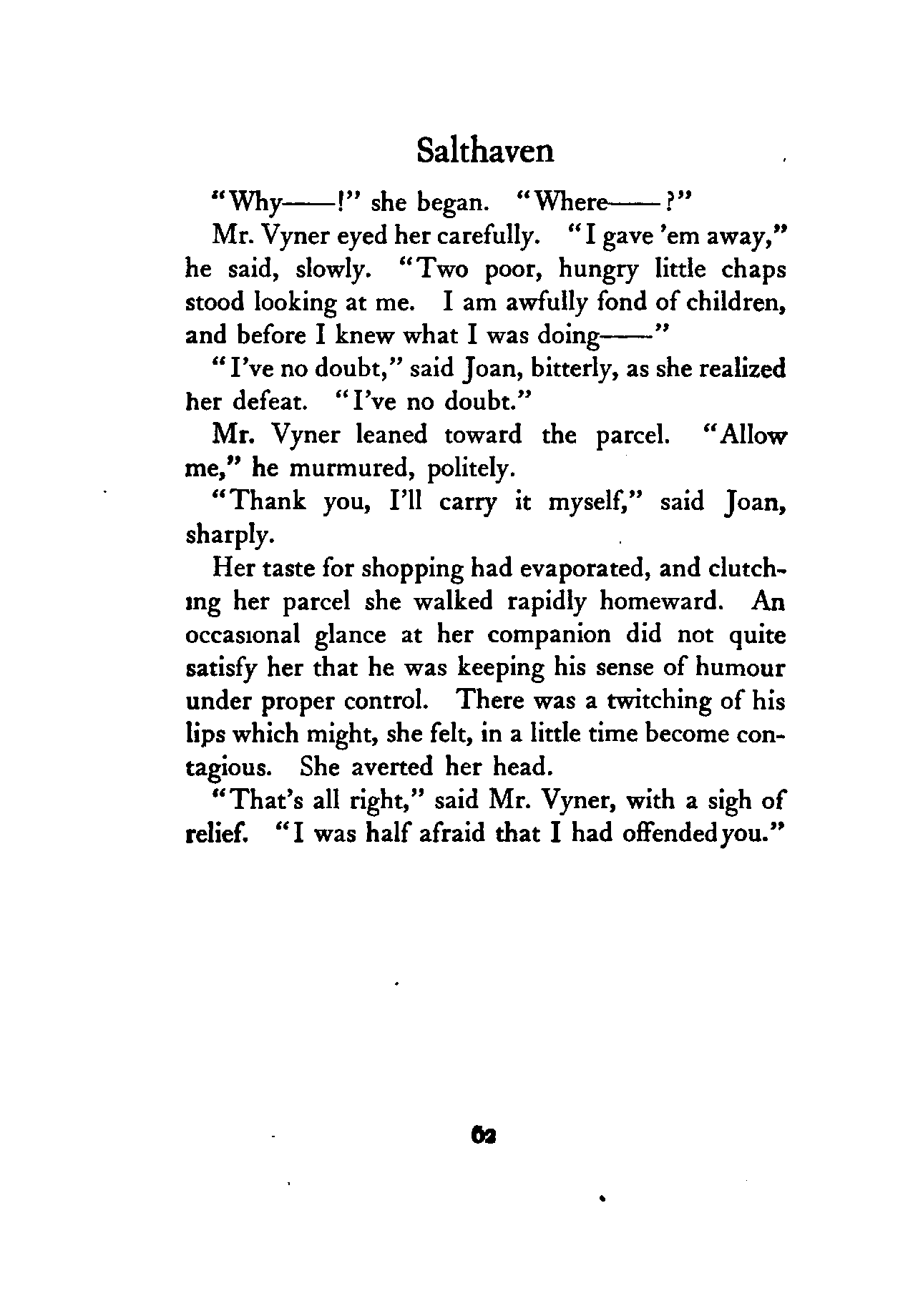 Salthaven

"Why——!" she began. "Where——?"

Mr. Vyner eyed her carefully. "I gave 'em away," he said, slowly. "Two poor, hungry little chaps stood looking at me. I am awfully fond of children, and before I knew what I was doing——"

"I've no doubt," said Joan, bitterly, as she realized her defeat. "I've no doubt."

Mr. Vyner leaned toward the parcel. "Allow me," he murmured, politely.

"Thank you, I'll carry it myself," said Joan, sharply.

Her taste for shopping had evaporated, and clutching her parcel she walked rapidly homeward. An occasional glance at her companion did not quite satisfy her that he was keeping his sense of humour under proper control. There was a twitching of his lips which might, she felt, in a little time become contagious. She averted her head.

"That's all right," said Mr. Vyner, with a sigh of relief. "I was half afraid that I had offended you."

62